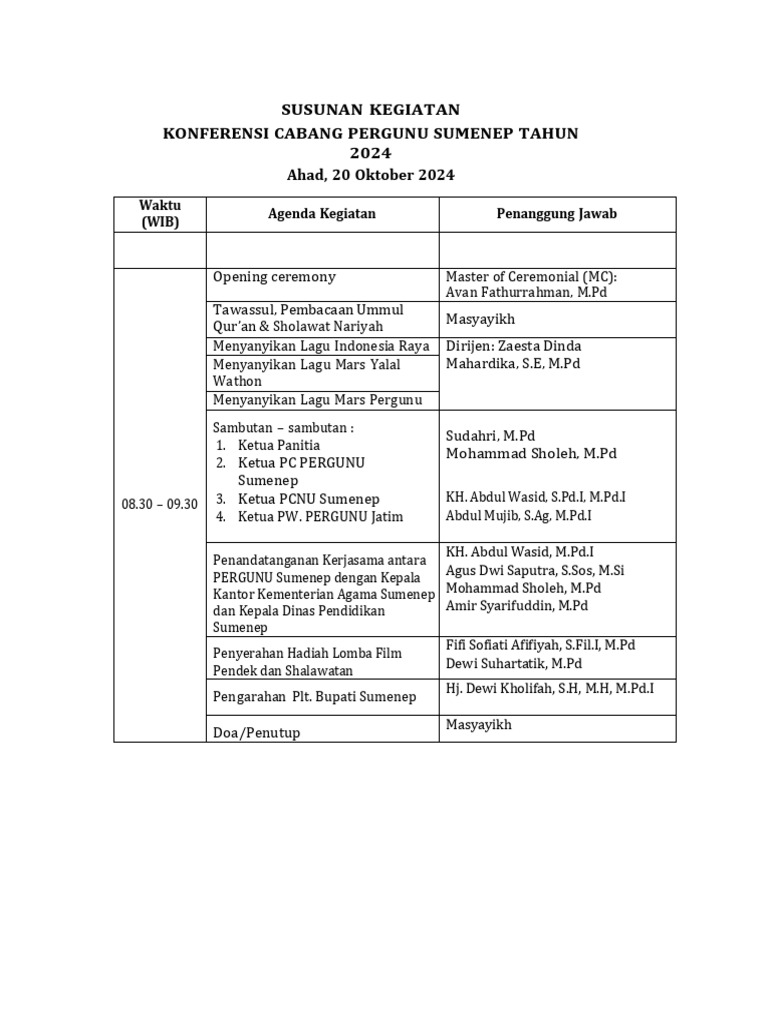 SUSUNAN KEGIATAN
KONFERENSI CABANG PERGUNU SUMENEP TAHUN 2024
Ahad, 20 Oktober 2024

| Waktu (WIB) | Agenda Kegiatan | Penanggung Jawab |
|---|---|---|
| | | |
| 08.30 – 09.30 | Opening ceremony | Master of Ceremonial (MC): Avan Fathurrahman, M.Pd |
| | Tawassul, Pembacaan Ummul Qur'an & Sholawat Nariyah | Masyayikh |
| | Menyanyikan Lagu Indonesia Raya | Dirijen: Zaesta Dinda Mahardika, S.E, M.Pd |
| | Menyanyikan Lagu Mars Yalal Wathon | |
| | Menyanyikan Lagu Mars Pergunu | |
| | Sambutan – sambutan : 1. Ketua Panitia 2. Ketua PC PERGUNU Sumenep 3. Ketua PCNU Sumenep 4. Ketua PW. PERGUNU Jatim | Sudahri, M.Pd Mohammad Sholeh, M.Pd KH. Abdul Wasid, S.Pd.I, M.Pd.I Abdul Mujib, S.Ag, M.Pd.I |
| | Penandatanganan Kerjasama antara PERGUNU Sumenep dengan Kepala Kantor Kementerian Agama Sumenep dan Kepala Dinas Pendidikan Sumenep | KH. Abdul Wasid, M.Pd.I Agus Dwi Saputra, S.Sos, M.Si Mohammad Sholeh, M.Pd Amir Syarifuddin, M.Pd |
| | Penyerahan Hadiah Lomba Film Pendek dan Shalawatan | Fifi Sofiati Afifiyah, S.Fil.I, M.Pd Dewi Suhartatik, M.Pd |
| | Pengarahan Plt. Bupati Sumenep | Hj. Dewi Kholifah, S.H, M.H, M.Pd.I |
| | Doa/Penutup | Masyayikh |